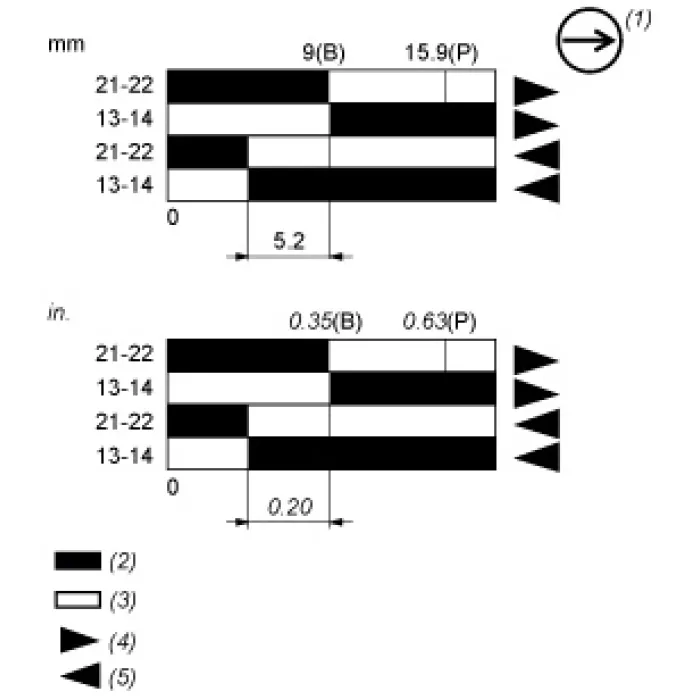 (1)

mm

9(B)

15.9(P)

21-22

13-14

21-22

13-14

0

5.2

in.

0.35(B)

0.63(P)

21-22

13-14

21-22

13-14

0

0.20

(2)

(3)

(4)

(5)